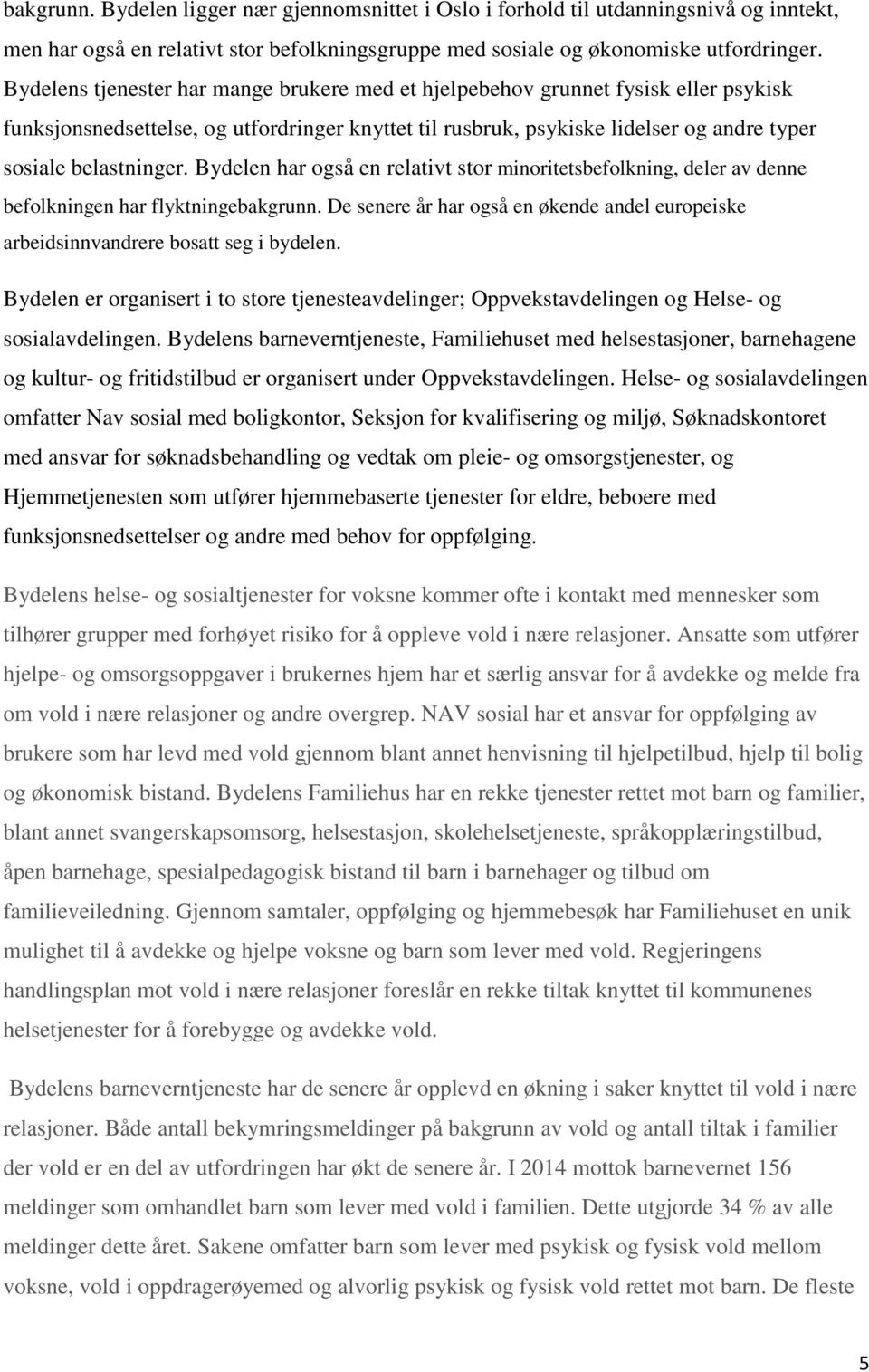 bakgrunn. Bydelen ligger nær gjennomsnittet i Oslo i forhold til utdanningsnivå og inntekt, men har også en relativt stor befolkningsgruppe med sosiale og økonomiske utfordringer. Bydelens tjenester har mange brukere med et hjelpebehov grunnet fysisk eller psykisk funksjonsnedsettelse, og utfordringer knyttet til rusbruk, psykiske lidelser og andre typer sosiale belastninger. Bydelen har også en relativt stor minoritetsbefolkning, deler av denne befolkningen har flyktningebakgrunn. De senere år har også en økende andel europeiske arbeidsinnvandrere bosatt seg i bydelen.

Bydelen er organisert i to store tjenesteavdelinger; Oppvekstavdelingen og Helse- og sosialavdelingen. Bydelens barneverntjeneste, Familiehuset med helsestasjoner, barnehagene og kultur- og fritidstilbud er organisert under Oppvekstavdelingen. Helse- og sosialavdelingen omfatter Nav sosial med boligkontor, Seksjon for kvalifisering og miljø, Søknadskontoret med ansvar for søknadsbehandling og vedtak om pleie- og omsorgstjenester, og Hjemmetjenesten som utfører hjemmebaserte tjenester for eldre, beboere med funksjonsnedsettelser og andre med behov for oppfølging.

Bydelens helse- og sosialtjenester for voksne kommer ofte i kontakt med mennesker som tilhører grupper med forhøyet risiko for å oppleve vold i nære relasjoner. Ansatte som utfører hjelpe- og omsorgsoppgaver i brukernes hjem har et særlig ansvar for å avdekke og melde fra om vold i nære relasjoner og andre overgrep. NAV sosial har et ansvar for oppfølging av brukere som har levd med vold gjennom blant annet henvisning til hjelpetilbud, hjelp til bolig og økonomisk bistand. Bydelens Familiehus har en rekke tjenester rettet mot barn og familier, blant annet svangerskapsomsorg, helsestasjon, skolehelsetjeneste, språkopplæringstilbud, åpen barnehage, spesialpedagogisk bistand til barn i barnehager og tilbud om familieveiledning. Gjennom samtaler, oppfølging og hjemmebesøk har Familiehuset en unik mulighet til å avdekke og hjelpe voksne og barn som lever med vold. Regjeringens handlingsplan mot vold i nære relasjoner foreslår en rekke tiltak knyttet til kommunenes helsetjenester for å forebygge og avdekke vold.

Bydelens barneverntjeneste har de senere år opplevd en økning i saker knyttet til vold i nære relasjoner. Både antall bekymringsmeldinger på bakgrunn av vold og antall tiltak i familier der vold er en del av utfordringen har økt de senere år. I 2014 mottok barnevernet 156 meldinger som omhandlet barn som lever med vold i familien. Dette utgjorde 34 % av alle meldinger dette året. Sakene omfatter barn som lever med psykisk og fysisk vold mellom voksne, vold i oppdragerøyemed og alvorlig psykisk og fysisk vold rettet mot barn. De fleste

5